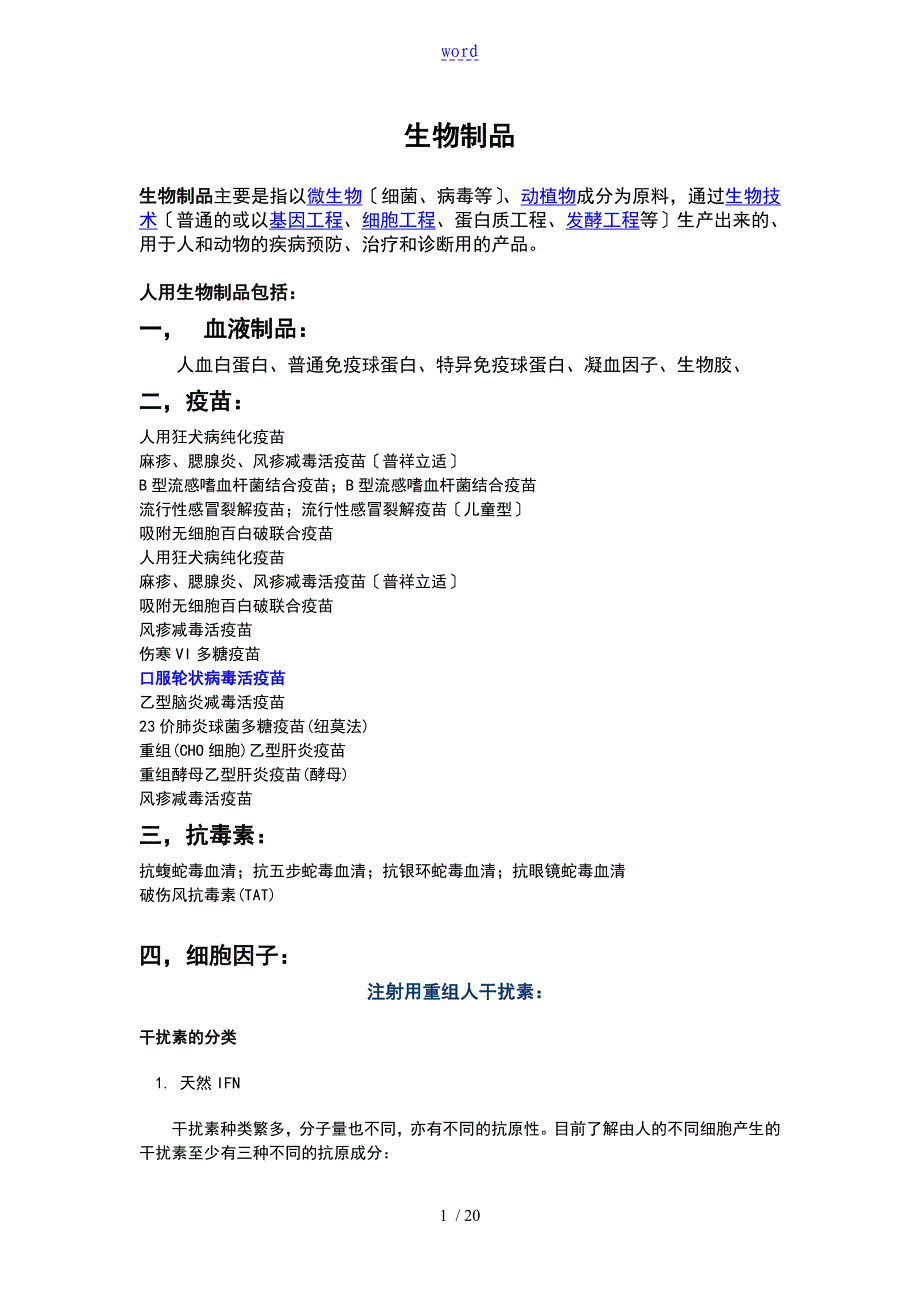 word

生物制品

生物制品主要是指以微生物〔细菌、病毒等〕、动植物成分为原料，通过生物技术〔普通的或以基因工程、细胞工程、蛋白质工程、发酵工程等〕生产出来的、用于人和动物的疾病预防、治疗和诊断用的产品。

人用生物制品包括：

一， 血液制品：

人血白蛋白、普通免疫球蛋白、特异免疫球蛋白、凝血因子、生物胶、

二，疫苗：

人用狂犬病纯化疫苗
麻疹、腮腺炎、风疹减毒活疫苗〔普祥立适〕
B型流感嗜血杆菌结合疫苗；B型流感嗜血杆菌结合疫苗
流行性感冒裂解疫苗；流行性感冒裂解疫苗〔儿童型〕
吸附无细胞百白破联合疫苗
人用狂犬病纯化疫苗
麻疹、腮腺炎、风疹减毒活疫苗〔普祥立适〕
吸附无细胞百白破联合疫苗
风疹减毒活疫苗
伤寒VI多糖疫苗
口服轮状病毒活疫苗
乙型脑炎减毒活疫苗
23价肺炎球菌多糖疫苗(纽莫法)
重组(CHO细胞)乙型肝炎疫苗
重组酵母乙型肝炎疫苗(酵母)
风疹减毒活疫苗

三，抗毒素：

抗蝮蛇毒血清；抗五步蛇毒血清；抗银环蛇毒血清；抗眼镜蛇毒血清
破伤风抗毒素(TAT)

四，细胞因子：

注射用重组人干扰素：

干扰素的分类

1. 天然IFN

干扰素种类繁多，分子量也不同，亦有不同的抗原性。目前了解由人的不同细胞产生的干扰素至少有三种不同的抗原成分：

1 / 20